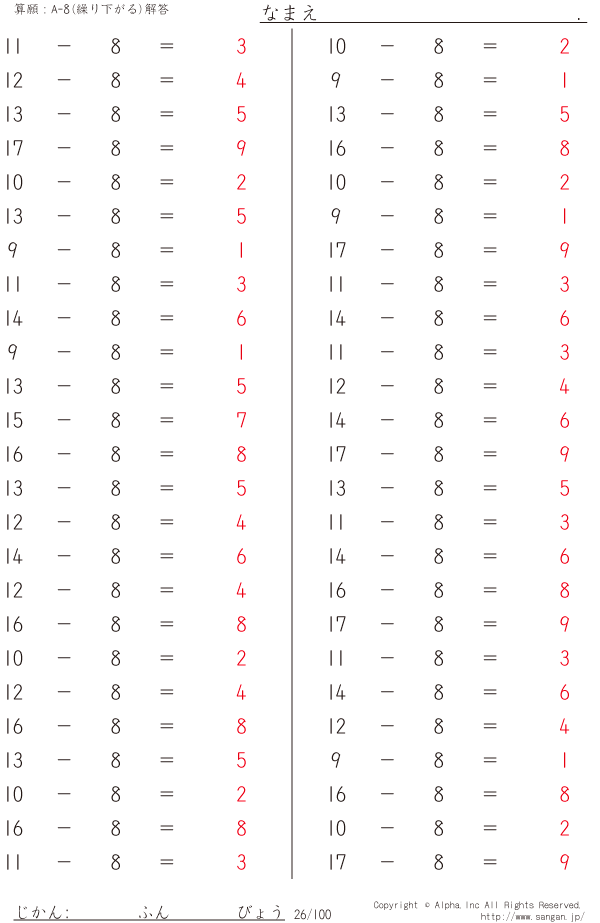 算願：A-8(繰り下がる)解答　なまえ　　　　　　　　.

$11 - 8 = 3$
$12 - 8 = 4$
$13 - 8 = 5$
$17 - 8 = 9$
$10 - 8 = 2$
$13 - 8 = 5$
$9 - 8 = 1$
$11 - 8 = 3$
$14 - 8 = 6$
$9 - 8 = 1$
$13 - 8 = 5$
$15 - 8 = 7$
$16 - 8 = 8$
$13 - 8 = 5$
$12 - 8 = 4$
$14 - 8 = 6$
$12 - 8 = 4$
$16 - 8 = 8$
$10 - 8 = 2$
$12 - 8 = 4$
$16 - 8 = 8$
$13 - 8 = 5$
$10 - 8 = 2$
$16 - 8 = 8$
$11 - 8 = 3$

$10 - 8 = 2$
$9 - 8 = 1$
$13 - 8 = 5$
$16 - 8 = 8$
$10 - 8 = 2$
$9 - 8 = 1$
$17 - 8 = 9$
$11 - 8 = 3$
$14 - 8 = 6$
$11 - 8 = 3$
$12 - 8 = 4$
$14 - 8 = 6$
$17 - 8 = 9$
$13 - 8 = 5$
$11 - 8 = 3$
$14 - 8 = 6$
$16 - 8 = 8$
$17 - 8 = 9$
$11 - 8 = 3$
$14 - 8 = 6$
$12 - 8 = 4$
$9 - 8 = 1$
$16 - 8 = 8$
$10 - 8 = 2$
$17 - 8 = 9$

じかん:　　　ふん　　　びょう 26/100　Copyright © Alpha, Inc All Rights Reserved. http://www.sangan.jp/